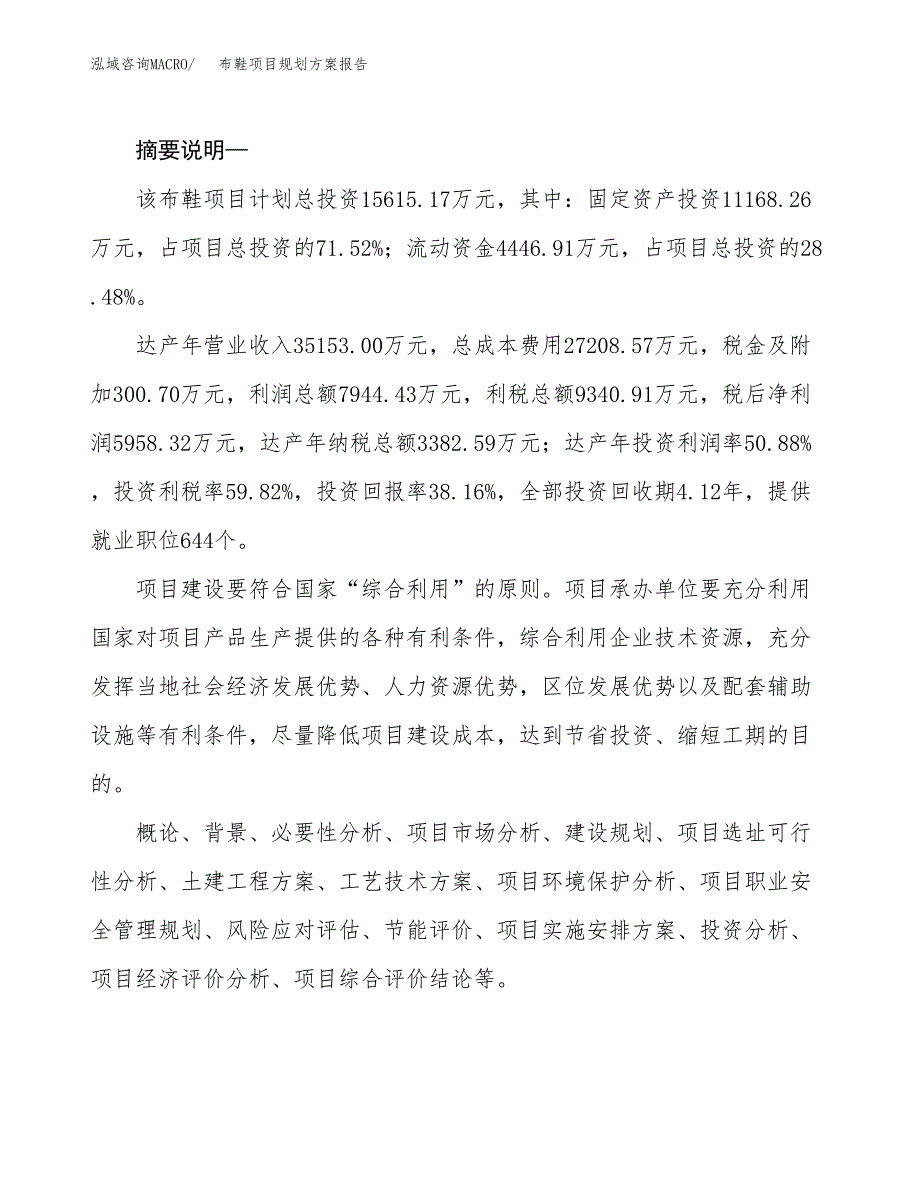 泓域咨询MACRO/　布鞋项目规划方案报告

摘要说明—

该布鞋项目计划总投资15615.17万元，其中：固定资产投资11168.26万元，占项目总投资的71.52%；流动资金4446.91万元，占项目总投资的28.48%。

达产年营业收入35153.00万元，总成本费用27208.57万元，税金及附加300.70万元，利润总额7944.43万元，利税总额9340.91万元，税后净利润5958.32万元，达产年纳税总额3382.59万元；达产年投资利润率50.88%，投资利税率59.82%，投资回报率38.16%，全部投资回收期4.12年，提供就业职位644个。

项目建设要符合国家“综合利用”的原则。项目承办单位要充分利用国家对项目产品生产提供的各种有利条件，综合利用企业技术资源，充分发挥当地社会经济发展优势、人力资源优势，区位发展优势以及配套辅助设施等有利条件，尽量降低项目建设成本，达到节省投资、缩短工期的目的。

概论、背景、必要性分析、项目市场分析、建设规划、项目选址可行性分析、土建工程方案、工艺技术方案、项目环境保护分析、项目职业安全管理规划、风险应对评估、节能评价、项目实施安排方案、投资分析、项目经济评价分析、项目综合评价结论等。